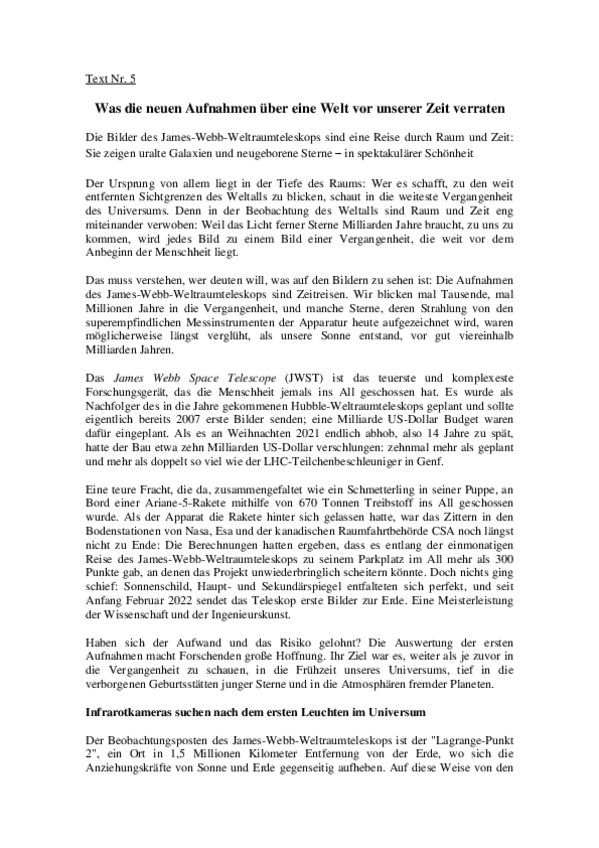 Text Nr. 5

Was die neuen Aufnahmen über eine Welt vor unserer Zeit verraten

Die Bilder des James-Webb-Weltraumteleskops sind eine Reise durch Raum und Zeit: Sie zeigen uralte Galaxien und neugeborene Sterne – in spektakulärer Schönheit

Der Ursprung von allem liegt in der Tiefe des Raums: Wer es schafft, zu den weit entfernten Sichtgrenzen des Weltalls zu blicken, schaut in die weiteste Vergangenheit des Universums. Denn in der Beobachtung des Weltalls sind Raum und Zeit eng miteinander verwoben: Weil das Licht ferner Sterne Milliarden Jahre braucht, zu uns zu kommen, wird jedes Bild zu einem Bild einer Vergangenheit, die weit vor dem Anbeginn der Menschheit liegt.

Das muss verstehen, wer deuten will, was auf den Bildern zu sehen ist: Die Aufnahmen des James-Webb-Weltraumteleskops sind Zeitreisen. Wir blicken mal Tausende, mal Millionen Jahre in die Vergangenheit, und manche Sterne, deren Strahlung von den superempfindlichen Messinstrumenten der Apparatur heute aufgezeichnet wird, waren möglicherweise längst verglüht, als unsere Sonne entstand, vor gut viereinhalb Milliarden Jahren.

Das James Webb Space Telescope (JWST) ist das teuerste und komplexeste Forschungsgerät, das die Menschheit jemals ins All geschossen hat. Es wurde als Nachfolger des in die Jahre gekommenen Hubble-Weltraumteleskops geplant und sollte eigentlich bereits 2007 erste Bilder senden; eine Milliarde US-Dollar Budget waren dafür eingeplant. Als es an Weihnachten 2021 endlich abhob, also 14 Jahre zu spät, hatte der Bau etwa zehn Milliarden US-Dollar verschlungen: zehnmal mehr als geplant und mehr als doppelt so viel wie der LHC-Teilchenbeschleuniger in Genf.

Eine teure Fracht, die da, zusammengefaltet wie ein Schmetterling in seiner Puppe, an Bord einer Ariane-5-Rakete mithilfe von 670 Tonnen Treibstoff ins All geschossen wurde. Als der Apparat die Rakete hinter sich gelassen hatte, war das Zittern in den Bodenstationen von Nasa, Esa und der kanadischen Raumfahrtbehörde CSA noch längst nicht zu Ende: Die Berechnungen hatten ergeben, dass es entlang der einmonatigen Reise des James-Webb-Weltraumteleskops zu seinem Parkplatz im All mehr als 300 Punkte gab, an denen das Projekt unwiederbringlich scheitern könnte. Doch nichts ging schief: Sonnenschild, Haupt- und Sekundärspiegel entfalteten sich perfekt, und seit Anfang Februar 2022 sendet das Teleskop erste Bilder zur Erde. Eine Meisterleistung der Wissenschaft und der Ingenieurskunst.

Haben sich der Aufwand und das Risiko gelohnt? Die Auswertung der ersten Aufnahmen macht Forschenden große Hoffnung. Ihr Ziel war es, weiter als je zuvor in die Vergangenheit zu schauen, in die Frühzeit unseres Universums, tief in die verborgenen Geburtsstätten junger Sterne und in die Atmosphären fremder Planeten.

Infrarotkameras suchen nach dem ersten Leuchten im Universum

Der Beobachtungsposten des James-Webb-Weltraumteleskops ist der "Lagrange-Punkt 2", ein Ort in 1,5 Millionen Kilometer Entfernung von der Erde, wo sich die Anziehungskräfte von Sonne und Erde gegenseitig aufheben. Auf diese Weise von den